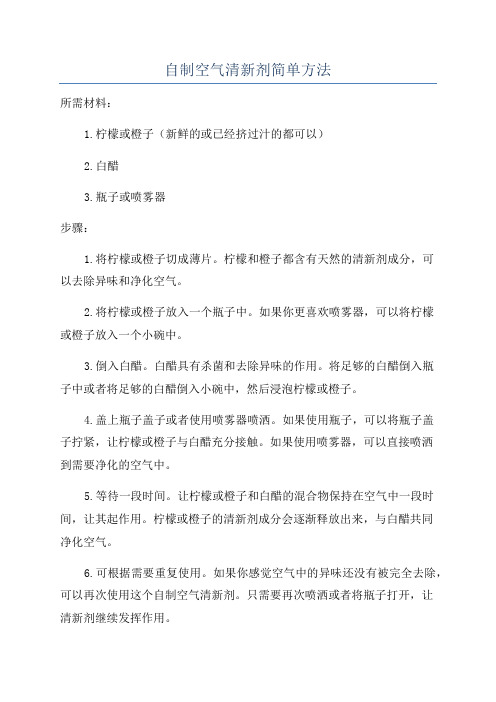 自制空气清新剂简单方法

所需材料：

1.柠檬或橙子（新鲜的或已经挤过汁的都可以）

2.白醋

3.瓶子或喷雾器

步骤：

1.将柠檬或橙子切成薄片。柠檬和橙子都含有天然的清新剂成分，可以去除异味和净化空气。

2.将柠檬或橙子放入一个瓶子中。如果你更喜欢喷雾器，可以将柠檬或橙子放入一个小碗中。

3.倒入白醋。白醋具有杀菌和去除异味的作用。将足够的白醋倒入瓶子中或者将足够的白醋倒入小碗中，然后浸泡柠檬或橙子。

4.盖上瓶子盖子或者使用喷雾器喷洒。如果使用瓶子，可以将瓶子盖子拧紧，让柠檬或橙子与白醋充分接触。如果使用喷雾器，可以直接喷洒到需要净化的空气中。

5.等待一段时间。让柠檬或橙子和白醋的混合物保持在空气中一段时间，让其起作用。柠檬或橙子的清新剂成分会逐渐释放出来，与白醋共同净化空气。

6.可根据需要重复使用。如果你感觉空气中的异味还没有被完全去除，可以再次使用这个自制空气清新剂。只需要再次喷洒或者将瓶子打开，让清新剂继续发挥作用。